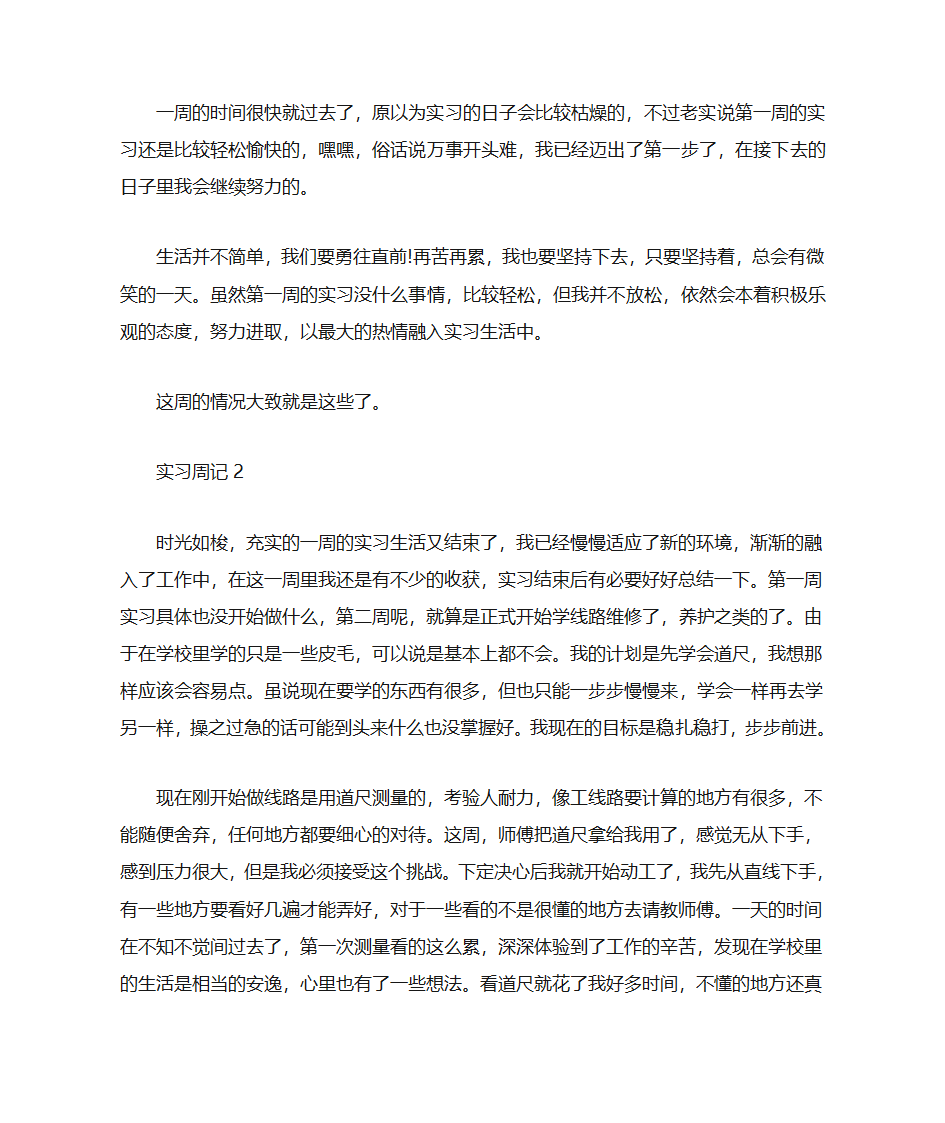 一周的时间很快就过去了，原以为实习的日子会比较枯燥的，不过老实说第一周的实习还是比较轻松愉快的，嘿嘿，俗话说万事开头难，我已经迈出了第一步了，在接下去的日子里我会继续努力的。

生活并不简单，我们要勇往直前!再苦再累，我也要坚持下去，只要坚持着，总会有微笑的一天。虽然第一周的实习没什么事情，比较轻松，但我并不放松，依然会本着积极乐观的态度，努力进取，以最大的热情融入实习生活中。

这周的情况大致就是这些了。

实习周记 2

时光如梭，充实的一周的实习生活又结束了，我已经慢慢适应了新的环境，渐渐的融入了工作中，在这一周里我还是有不少的收获，实习结束后有必要好好总结一下。第一周实习具体也没开始做什么，第二周呢，就算是正式开始学线路维修了，养护之类的了。由于在学校里学的只是一些皮毛，可以说是基本上都不会。我的计划是先学会道尺，我想那样应该会容易点。虽说现在要学的东西有很多，但也只能一步步慢慢来，学会一样再去学另一样，操之过急的话可能到头来什么也没掌握好。我现在的目标是稳扎稳打，步步前进。

现在刚开始做线路是用道尺测量的，考验人耐力，像工线路要计算的地方有很多，不能随便舍弃，任何地方都要细心的对待。这周，师傅把道尺拿给我用了，感觉无从下手，感到压力很大，但是我必须接受这个挑战。下定决心后我就开始动工了，我先从直线下手，有一些地方要看好几遍才能弄好，对于一些看的不是很懂的地方去请教师傅。一天的时间在不知不觉间过去了，第一次测量看的这么累，深深体验到了工作的辛苦，发现在学校里的生活是相当的安逸，心里也有了一些想法。看道尺就花了我好多时间，不懂的地方还真